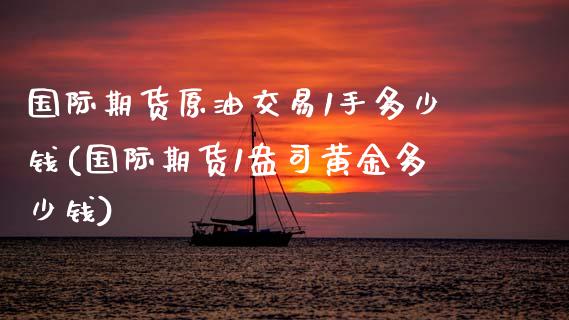 国际期货原油交易1手多少钱(国际期货1盎司黄金多少钱)